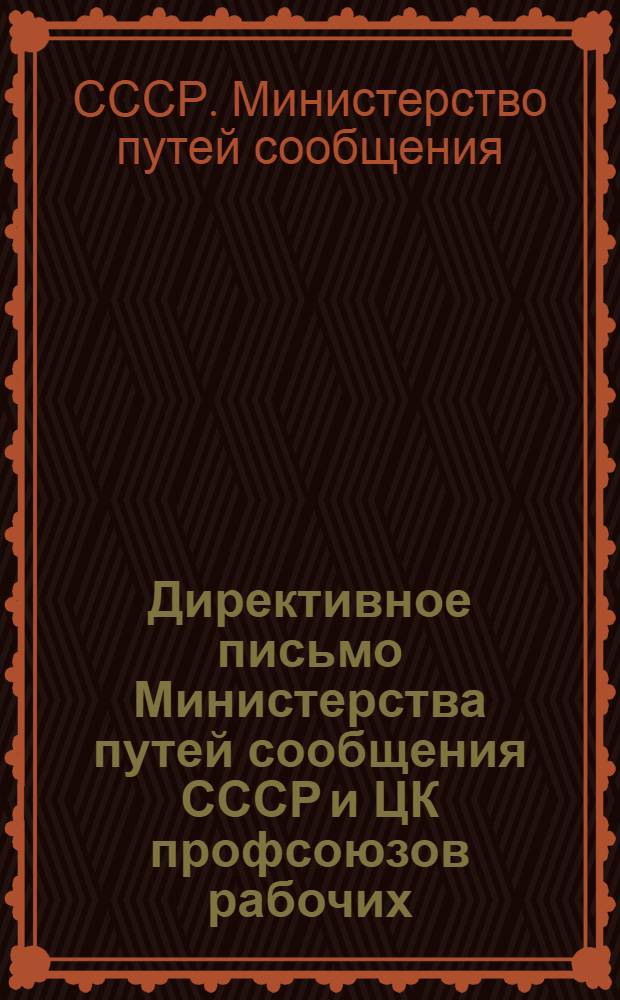 СССР. Министерство путей сообщения

Директивное письмо Министерства путей сообщения СССР и ЦК профсоюзов рабочих